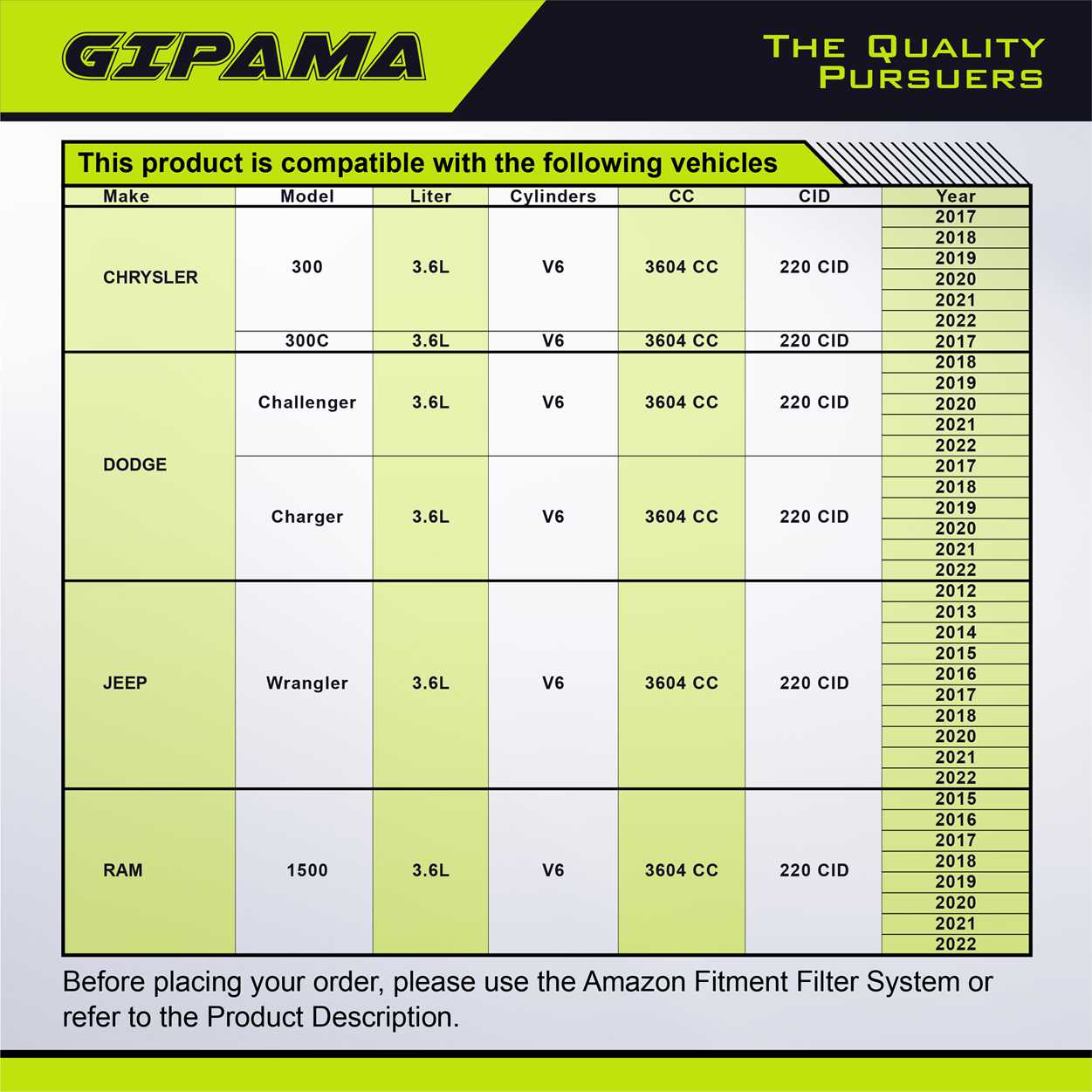 GIPAMA

THE QUALITY PURSUERS

This product is compatible with the following vehicles

| Make | Model | Liter | Cylinders | CC | CID | Year |
|---|---|---|---|---|---|---|
| CHRYSLER | 300 | 3.6L | V6 | 3604 CC | 220 CID | 2017 |
| | | | | | | 2018 |
| | | | | | | 2019 |
| | | | | | | 2020 |
| | | | | | | 2021 |
| | | | | | | 2022 |
| | 300C | 3.6L | V6 | 3604 CC | 220 CID | 2017 |
| DODGE | Challenger | 3.6L | V6 | 3604 CC | 220 CID | 2018 |
| | | | | | | 2019 |
| | | | | | | 2020 |
| | | | | | | 2021 |
| | | | | | | 2022 |
| | Charger | 3.6L | V6 | 3604 CC | 220 CID | 2017 |
| | | | | | | 2018 |
| | | | | | | 2019 |
| | | | | | | 2020 |
| | | | | | | 2021 |
| | | | | | | 2022 |
| JEEP | Wrangler | 3.6L | V6 | 3604 CC | 220 CID | 2012 |
| | | | | | | 2013 |
| | | | | | | 2014 |
| | | | | | | 2015 |
| | | | | | | 2016 |
| | | | | | | 2017 |
| | | | | | | 2018 |
| | | | | | | 2020 |
| | | | | | | 2021 |
| | | | | | | 2022 |
| RAM | 1500 | 3.6L | V6 | 3604 CC | 220 CID | 2015 |
| | | | | | | 2016 |
| | | | | | | 2017 |
| | | | | | | 2018 |
| | | | | | | 2019 |
| | | | | | | 2020 |
| | | | | | | 2021 |
| | | | | | | 2022 |

Before placing your order, please use the Amazon Fitment Filter System or refer to the Product Description.